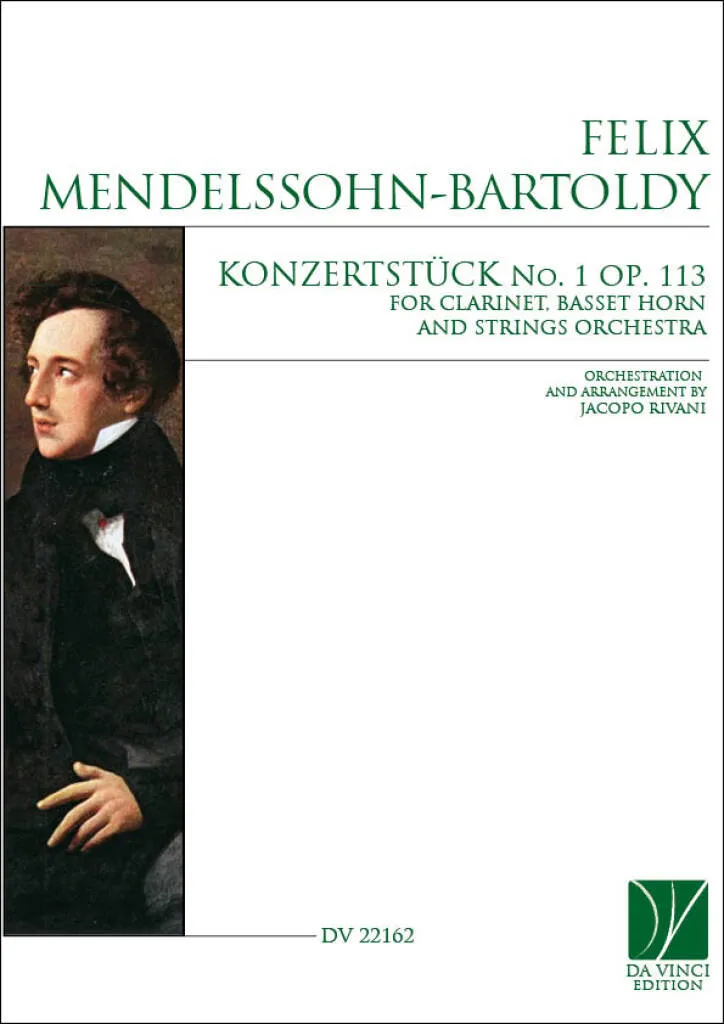 FELIX
MENDELSSOHN-BARTOLDY

KONZERTSTÜCK No. 1 OP. 113
FOR CLARINET, BASSET HORN
AND STRINGS ORCHESTRA

ORCHESTRATION
AND ARRANGEMENT BY
JACOPO RIVANI

DV 22162

DA VINCI
EDITION